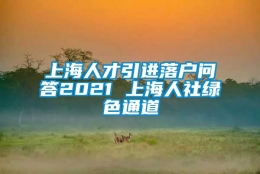 上海人才引进落户问答2021 上海人社绿色通道